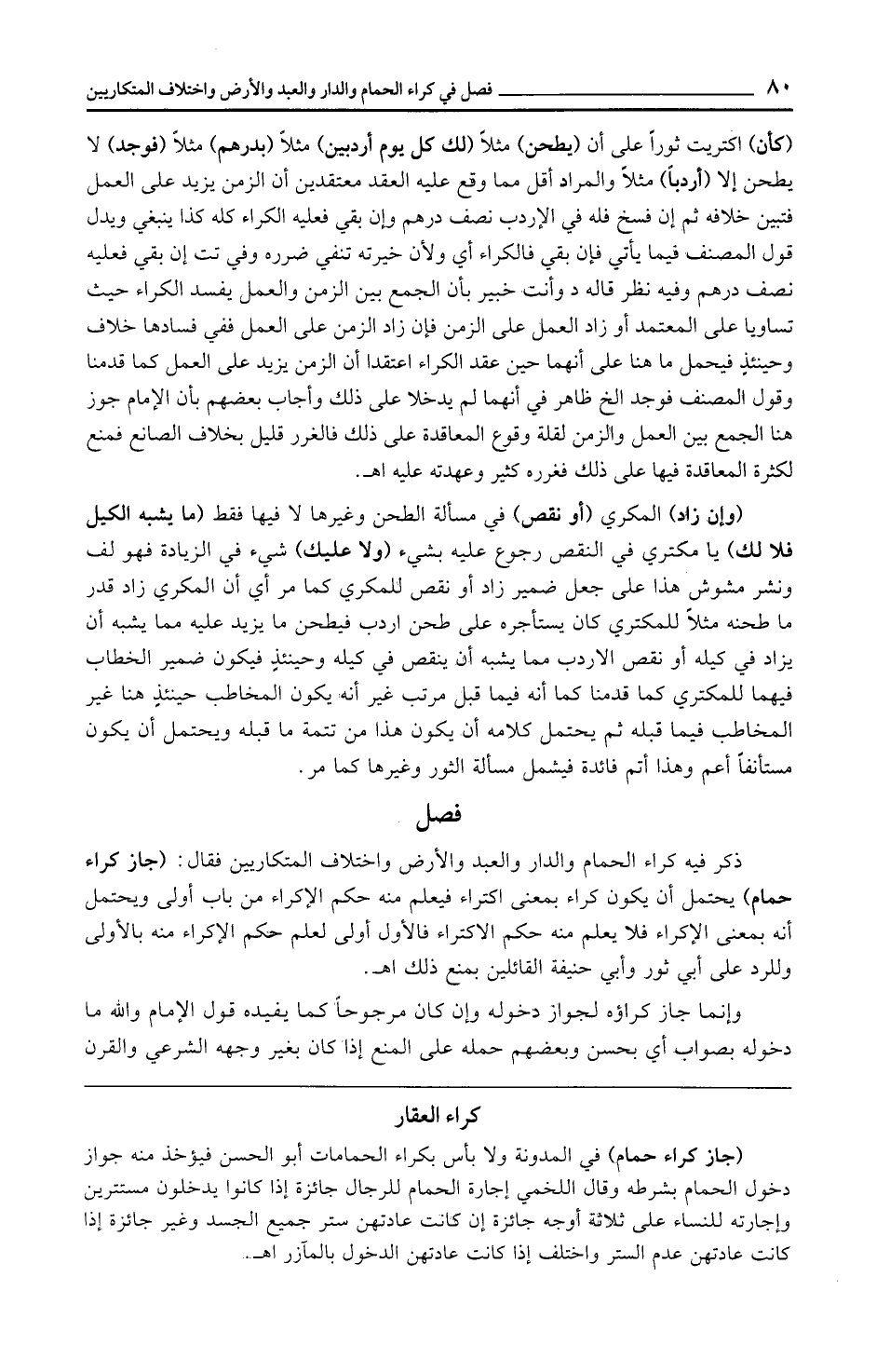 ٨٠ فصل في كراء الحمام والدار والعبد والأرض واختلاف المتكاريين

(كأن) اكتريت ثوراً على أن (يطحن) مثلاً (لك كل يوم أردبين) مثلاً (بدرهم) مثلاً (فوجد) لا يطحن إلا (أردباً) مثلاً والمراد أقل مما وقع عليه العقد معتقدين أن الزمن يزيد على العمل فتبين خلافه ثم إن فسخ فله في الإردب نصف درهم وإن بقي فعليه الكراء كله كذا ينبغي ويدل قول المصنف فيما يأتي فإن بقي فالكراء أي ولأن خيرته تنفي ضرره وفي تت إن بقي فعليه نصف درهم وفيه نظر قاله د وأنت خبير بأن الجمع بين الزمن والعمل يفسد الكراء حيث تساويا على المعتمد أو زاد العمل على الزمن فإن زاد الزمن على العمل ففي فسادها خلاف وحينئذٍ فيحمل ما هنا على أنهما حين عقد الكراء اعتقدا أن الزمن يزيد على العمل كما قدمنا وقول المصنف فوجد الخ ظاهر في أنهما لم يدخلا على ذلك وأجاب بعضهم بأن الإمام جوز هنا الجمع بين العمل والزمن لقلة وقوع المعاقدة على ذلك فالغرر قليل بخلاف الصانع فمنع لكثرة المعاقدة فيها على ذلك فغرره كثير وعهدته عليه اهـ.

(وإن زاد) المكري (أو نقص) في مسألة الطحن وغيرها لا فيها فقط (ما يشبه الكيل فلا لك) يا مكتري في النقص رجوع عليه بشيء (ولا عليك) شيء في الزيادة فهو لف ونشر مشوش هذا على جعل ضمير زاد أو نقص للمكري كما مر أي أن المكري زاد قدر ما طحنه مثلاً للمكتري كان يستأجره على طحن اردب فيطحن ما يزيد عليه مما يشبه أن يزاد في كيله أو نقص الاردب مما يشبه أن ينقص في كيله وحينئذٍ فيكون ضمير الخطاب فيهما للمكتري كما قدمنا كما أنه فيما قبل مرتب غير أنه يكون المخاطب حينئذٍ هنا غير المخاطب فيما قبله ثم يحتمل كلامه أن يكون هذا من تتمة ما قبله ويحتمل أن يكون مستأنفاً أعم وهذا أتم فائدة فيشمل مسألة الثور وغيرها كما مر.

فصل

ذكر فيه كراء الحمام والدار والعبد والأرض واختلاف المتكاريين فقال: (جاز كراء حمام) يحتمل أن يكون كراء بمعنى اكتراء فيعلم منه حكم الإكراء من باب أولى ويحتمل أنه بمعنى الإكراء فلا يعلم منه حكم الاكتراء فالأول أولى لعلم حكم الإكراء منه بالأولى وللرد على أبي ثور وأبي حنيفة القائلين بمنع ذلك اهـ.

وإنما جاز كراؤه لجواز دخوله وإن كان مرجوحاً كما يفيده قول الإمام والله ما دخوله بصواب أي بحسن وبعضهم حمله على المنع إذا كان بغير وجهه الشرعي والقرن

كراء العقار

(جاز كراء حمام) في المدونة ولا بأس بكراء الحمامات أبو الحسن فيؤخذ منه جواز دخول الحمام بشرطه وقال اللخمي إجارة الحمام للرجال جائزة إذا كانوا يدخلون مستترين وإجارته للنساء على ثلاثة أوجه جائزة إن كانت عادتهن ستر جميع الجسد وغير جائزة إذا كانت عادتهن عدم الستر واختلف إذا كانت عادتهن الدخول بالمآزر اهـ.